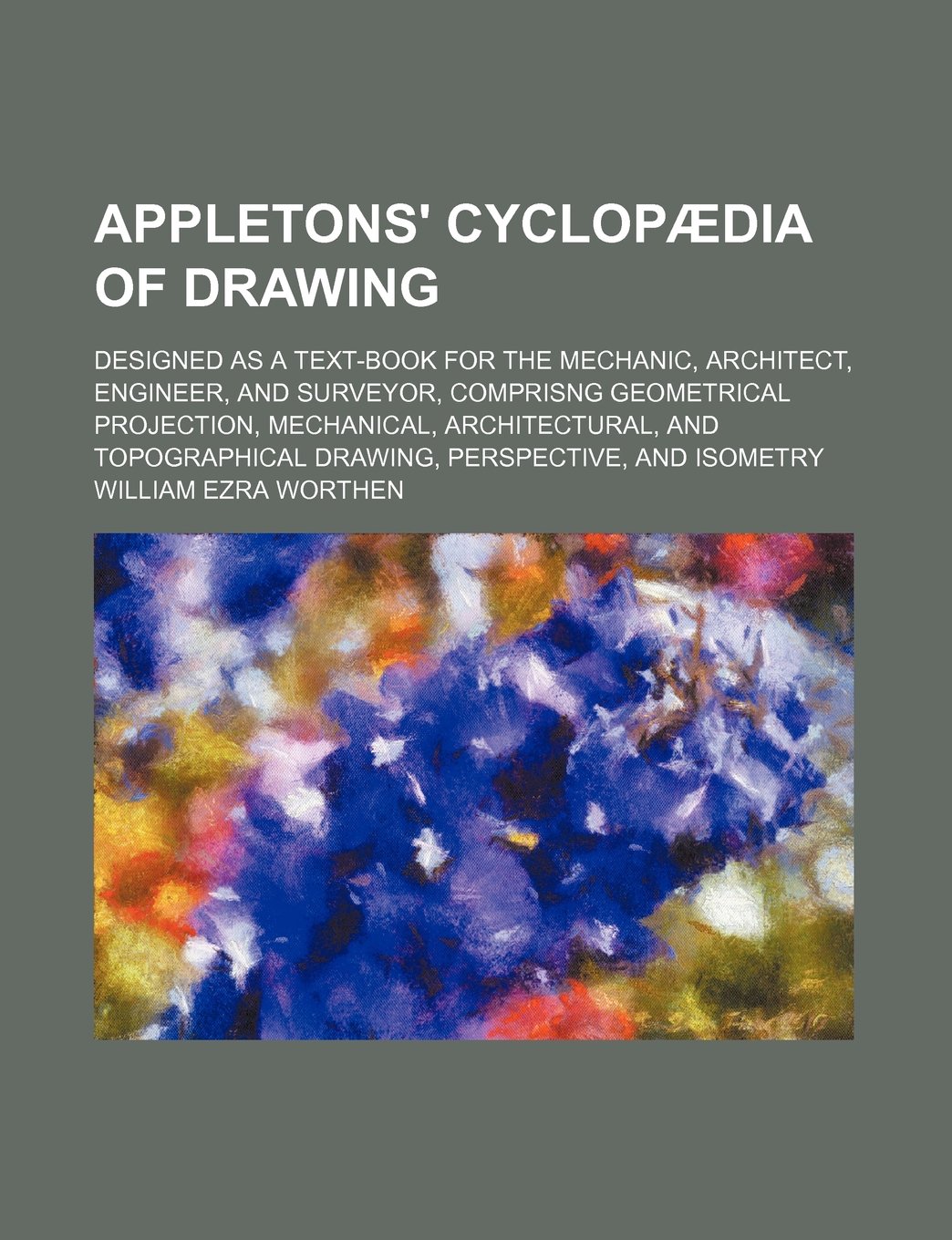 APPLETONS' CYCLOPÆDIA OF DRAWING

DESIGNED AS A TEXT-BOOK FOR THE MECHANIC, ARCHITECT, ENGINEER, AND SURVEYOR, COMPRISNG GEOMETRICAL PROJECTION, MECHANICAL, ARCHITECTURAL, AND TOPOGRAPHICAL DRAWING, PERSPECTIVE, AND ISOMETRY

WILLIAM EZRA WORTHEN